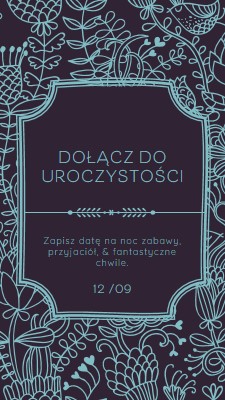 DOŁĄCZ DO UROCZYSTOŚCI

Zapisz datę na noc zabawy, przyjaciół, & fantastyczne chwile.

12 /09